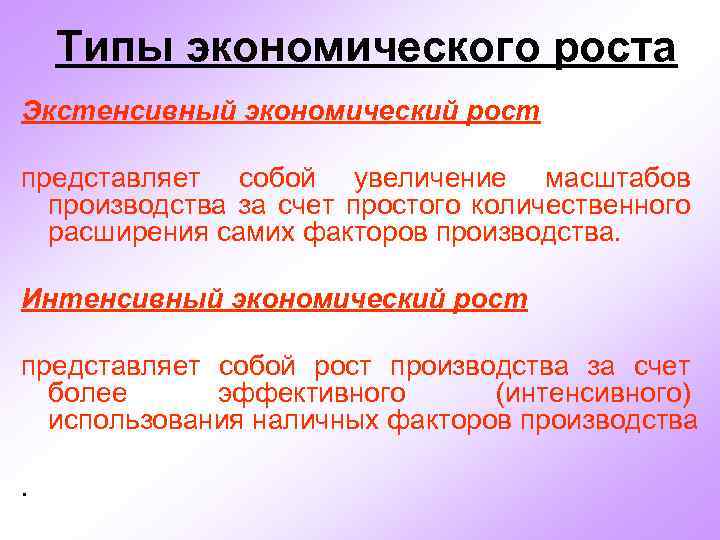 Типы экономического роста

Экстенсивный экономический рост

представляет собой увеличение масштабов производства за счет простого количественного расширения самих факторов производства.

Интенсивный экономический рост

представляет собой рост производства за счет более эффективного (интенсивного) использования наличных факторов производства

.